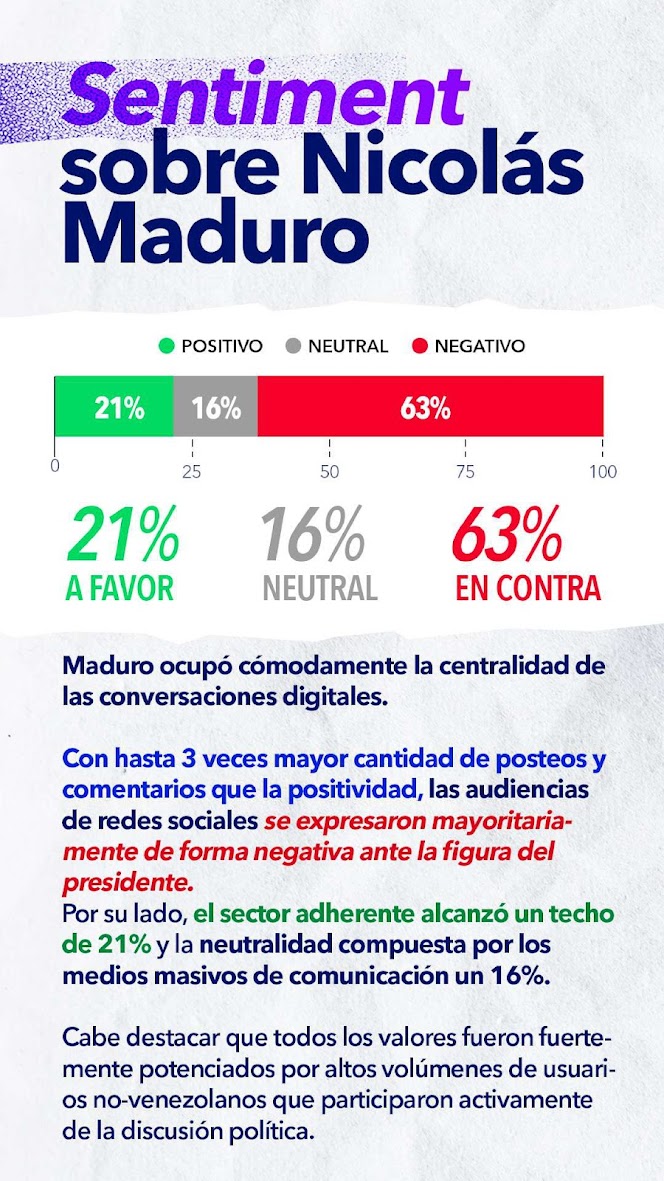 Sentiment sobre Nicolás Maduro

POSITIVO NEUTRAL NEGATIVO

21% 16% 63%

0 25 50 75 100

21% A FAVOR

16% NEUTRAL

63% EN CONTRA

Maduro ocupó cómodamente la centralidad de las conversaciones digitales.

Con hasta 3 veces mayor cantidad de posteos y comentarios que la positividad, las audiencias de redes sociales se expresaron mayoritariamente de forma negativa ante la figura del presidente.
Por su lado, el sector adherente alcanzó un techo de 21% y la neutralidad compuesta por los medios masivos de comunicación un 16%.

Cabe destacar que todos los valores fueron fuertemente potenciados por altos volúmenes de usuarios no-venezolanos que participaron activamente de la discusión política.